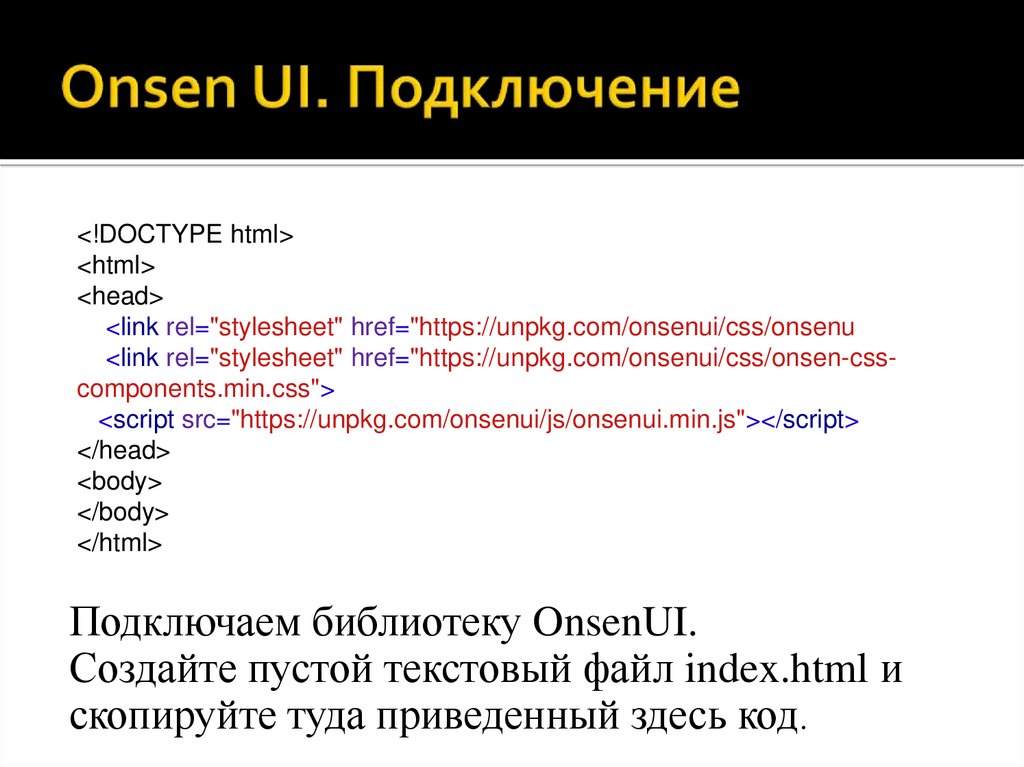 Onsen UI. Подключение

<!DOCTYPE html>
<html>
<head>
<link rel="stylesheet" href="https://unpkg.com/onsenui/css/onsenu
<link rel="stylesheet" href="https://unpkg.com/onsenui/css/onsen-css-components.min.css">
<script src="https://unpkg.com/onsenui/js/onsenui.min.js"></script>
</head>
<body>
</body>
</html>

Подключаем библиотеку OnsenUI.
Создайте пустой текстовый файл index.html и скопируйте туда приведенный здесь код.